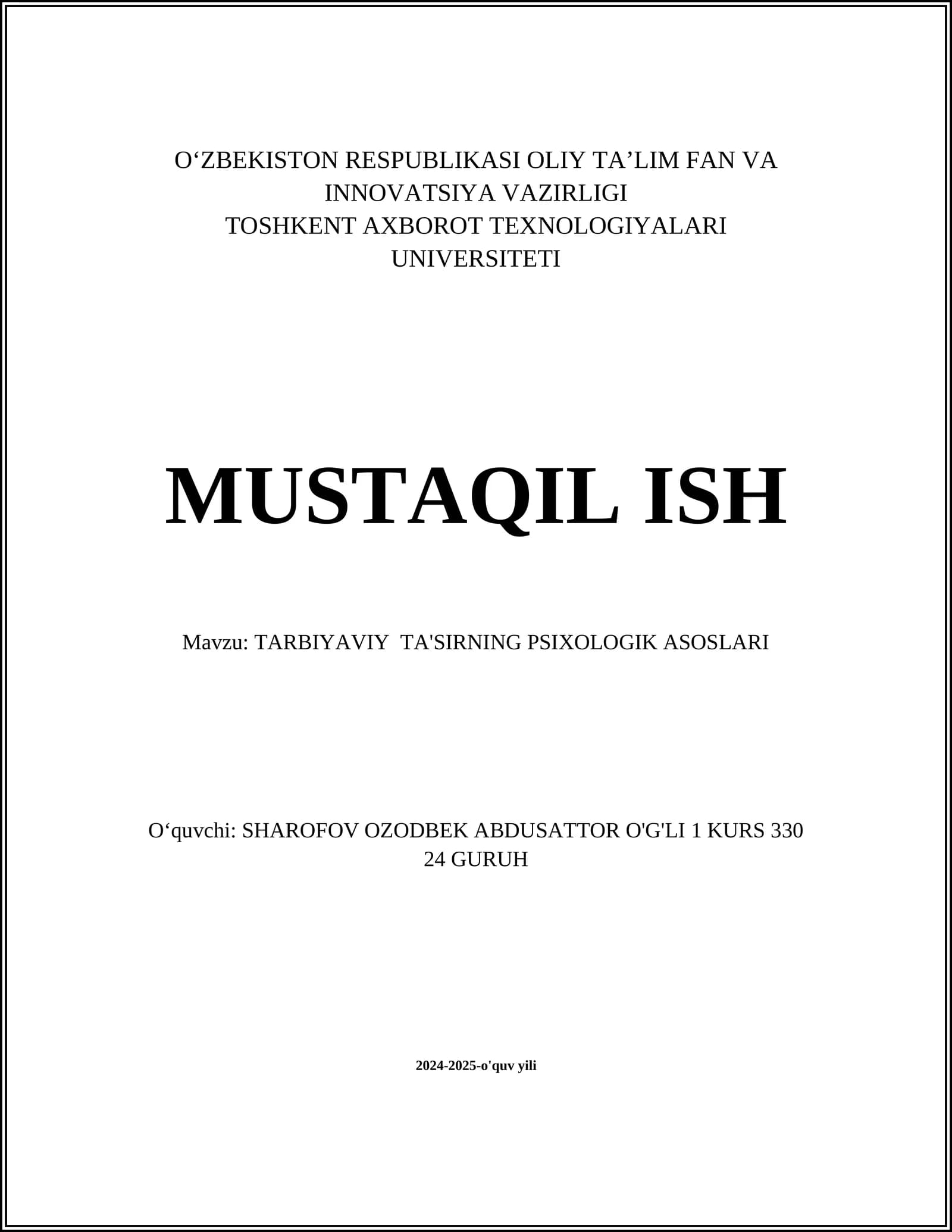 O‘ZBEKISTON RESPUBLIKASI OLIY TA’LIM FAN VA INNOVATSIYA VAZIRLIGI
TOSHKENT AXBOROT TEXNOLOGIYALARI UNIVERSITETI

MUSTAQIL ISH

Mavzu: TARBIYAVIY TA'SIRNING PSIXOLOGIK ASOSLARI

O‘quvchi: SHAROFOV OZODBEK ABDUSATTOR O'G'LI 1 KURS 330 24 GURUH

2024-2025-o'quv yili